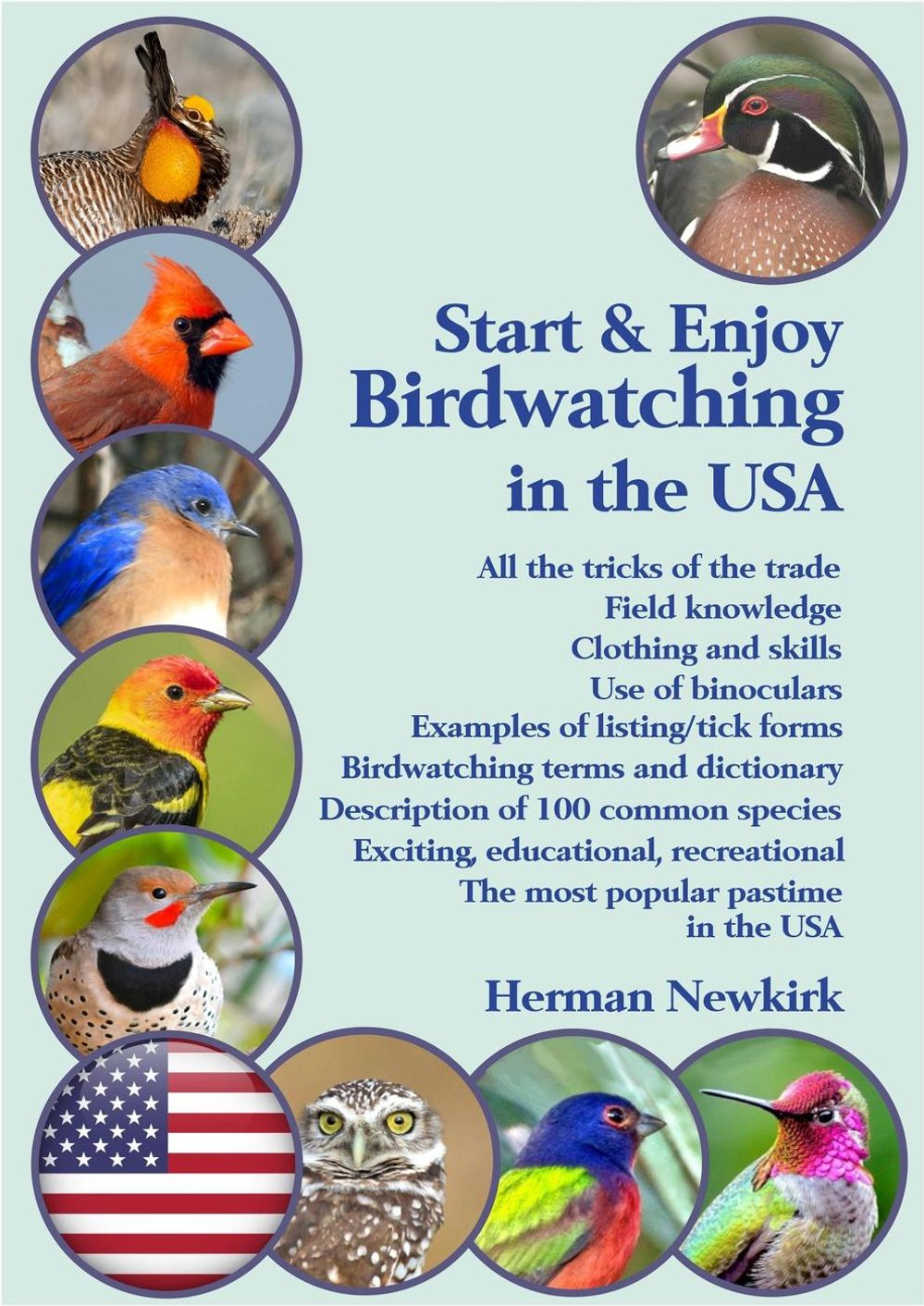 Start & Enjoy
Birdwatching
in the USA

All the tricks of the trade
Field knowledge
Clothing and skills
Use of binoculars
Examples of listing/tick forms
Birdwatching terms and dictionary
Description of 100 common species
Exciting, educational, recreational
The most popular pastime
in the USA

Herman Newkirk